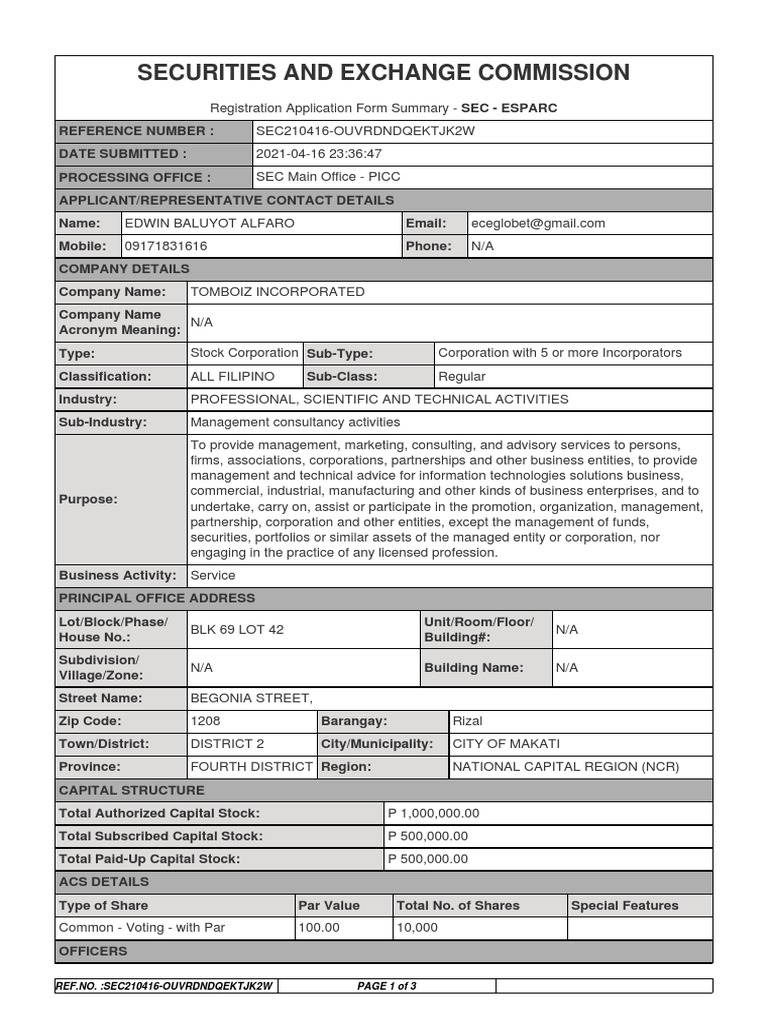 SECURITIES AND EXCHANGE COMMISSION

Registration Application Form Summary - SEC - ESPARC

| REFERENCE NUMBER : | SEC210416-OUVRDNDQEKTJK2W |
|---|---|
| DATE SUBMITTED : | 2021-04-16 23:36:47 |
| PROCESSING OFFICE : | SEC Main Office - PICC |

APPLICANT/REPRESENTATIVE CONTACT DETAILS

| Name: | EDWIN BALUYOT ALFARO | Email: | eceglobet@gmail.com |
|---|---|---|---|
| Mobile: | 09171831616 | Phone: | N/A |

COMPANY DETAILS

| Company Name: | TOMBOIZ INCORPORATED | | |
|---|---|---|---|
| Company Name Acronym Meaning: | N/A | | |
| Type: | Stock Corporation | Sub-Type: | Corporation with 5 or more Incorporators |
| Classification: | ALL FILIPINO | Sub-Class: | Regular |
| Industry: | PROFESSIONAL, SCIENTIFIC AND TECHNICAL ACTIVITIES | | |
| Sub-Industry: | Management consultancy activities | | |
| Purpose: | To provide management, marketing, consulting, and advisory services to persons, firms, associations, corporations, partnerships and other business entities, to provide management and technical advice for information technologies solutions business, commercial, industrial, manufacturing and other kinds of business enterprises, and to undertake, carry on, assist or participate in the promotion, organization, management, partnership, corporation and other entities, except the management of funds, securities, portfolios or similar assets of the managed entity or corporation, nor engaging in the practice of any licensed profession. | | |
| Business Activity: | Service | | |

PRINCIPAL OFFICE ADDRESS

| Lot/Block/Phase/ House No.: | BLK 69 LOT 42 | Unit/Room/Floor/ Building#: | N/A |
|---|---|---|---|
| Subdivision/ Village/Zone: | N/A | Building Name: | N/A |
| Street Name: | BEGONIA STREET, | | |
| Zip Code: | 1208 | Barangay: | Rizal |
| Town/District: | DISTRICT 2 | City/Municipality: | CITY OF MAKATI |
| Province: | FOURTH DISTRICT | Region: | NATIONAL CAPITAL REGION (NCR) |

CAPITAL STRUCTURE

| Total Authorized Capital Stock: | P 1,000,000.00 |
|---|---|
| Total Subscribed Capital Stock: | P 500,000.00 |
| Total Paid-Up Capital Stock: | P 500,000.00 |

ACS DETAILS

| Type of Share | Par Value | Total No. of Shares | Special Features |
|---|---|---|---|
| Common - Voting - with Par | 100.00 | 10,000 | |

OFFICERS

REF.NO. :SEC210416-OUVRDNDQEKTJK2W PAGE 1 of 3